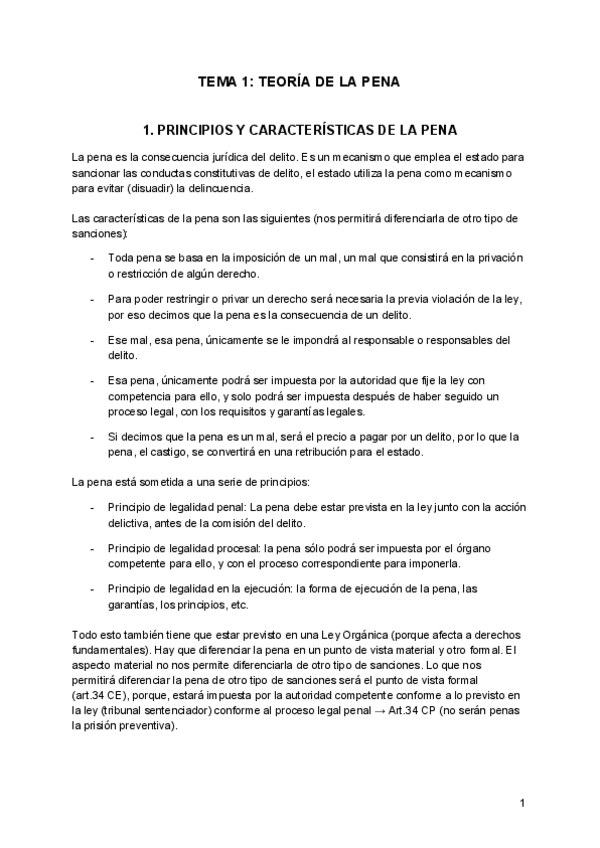 TEMA 1: TEORÍA DE LA PENA

1. PRINCIPIOS Y CARACTERÍSTICAS DE LA PENA

La pena es la consecuencia jurídica del delito. Es un mecanismo que emplea el estado para sancionar las conductas constitutivas de delito, el estado utiliza la pena como mecanismo para evitar (disuadir) la delincuencia.

Las características de la pena son las siguientes (nos permitirá diferenciarla de otro tipo de sanciones):

- Toda pena se basa en la imposición de un mal, un mal que consistirá en la privación o restricción de algún derecho.
- Para poder restringir o privar un derecho será necesaria la previa violación de la ley, por eso decimos que la pena es la consecuencia de un delito.
- Ese mal, esa pena, únicamente se le impondrá al responsable o responsables del delito.
- Esa pena, únicamente podrá ser impuesta por la autoridad que fije la ley con competencia para ello, y solo podrá ser impuesta después de haber seguido un proceso legal, con los requisitos y garantías legales.
- Si decimos que la pena es un mal, será el precio a pagar por un delito, por lo que la pena, el castigo, se convertirá en una retribución para el estado.

La pena está sometida a una serie de principios:

- Principio de legalidad penal: La pena debe estar prevista en la ley junto con la acción delictiva, antes de la comisión del delito.
- Principio de legalidad procesal: la pena sólo podrá ser impuesta por el órgano competente para ello, y con el proceso correspondiente para imponerla.
- Principio de legalidad en la ejecución: la forma de ejecución de la pena, las garantías, los principios, etc.

Todo esto también tiene que estar previsto en una Ley Orgánica (porque afecta a derechos fundamentales). Hay que diferenciar la pena en un punto de vista material y otro formal. El aspecto material no nos permite diferenciarla de otro tipo de sanciones. Lo que nos permitirá diferenciar la pena de otro tipo de sanciones será el punto de vista formal (art.34 CE), porque, estará impuesta por la autoridad competente conforme a lo previsto en la ley (tribunal sentenciador) conforme al proceso legal penal → Art.34 CP (no serán penas la prisión preventiva).

1